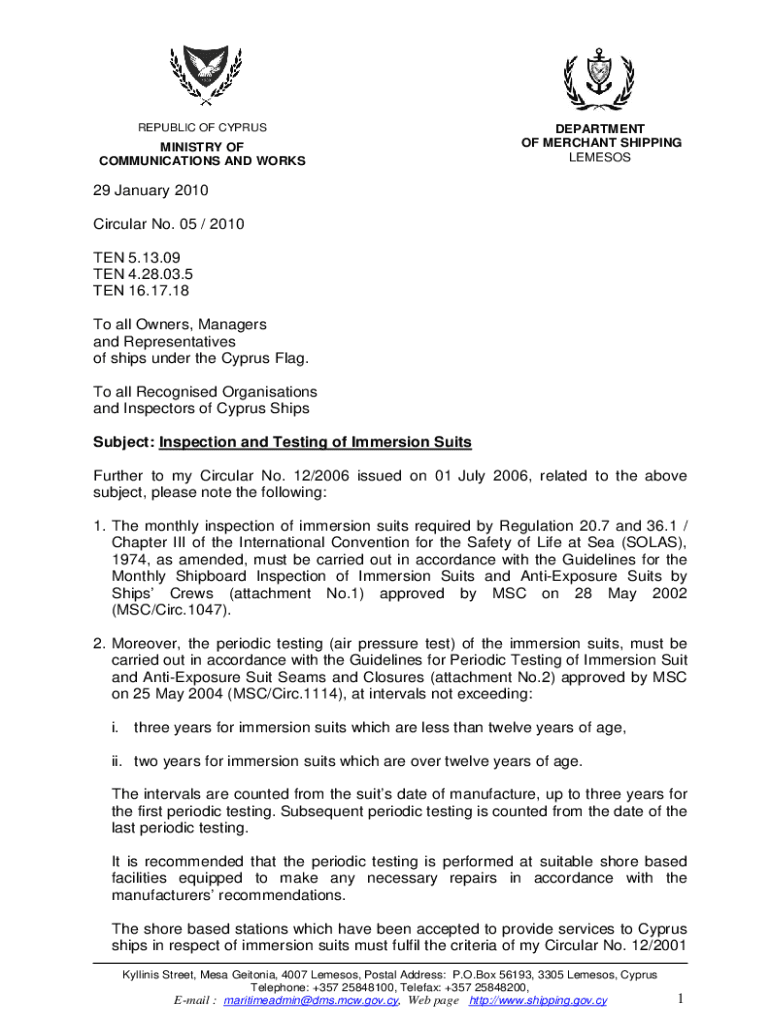 REPUBLIC OF CYPRUS
MINISTRY OF
COMMUNICATIONS AND WORKS

DEPARTMENT
OF MERCHANT SHIPPING
LEMESOS

29 January 2010

Circular No. 05 / 2010

TEN 5.13.09
TEN 4.28.03.5
TEN 16.17.18

To all Owners, Managers and Representatives of ships under the Cyprus Flag.

To all Recognised Organisations and Inspectors of Cyprus Ships

Subject: Inspection and Testing of Immersion Suits

Further to my Circular No. 12/2006 issued on 01 July 2006, related to the above subject, please note the following:

1. The monthly inspection of immersion suits required by Regulation 20.7 and 36.1 / Chapter III of the International Convention for the Safety of Life at Sea (SOLAS), 1974, as amended, must be carried out in accordance with the Guidelines for the Monthly Shipboard Inspection of Immersion Suits and Anti-Exposure Suits by Ships' Crews (attachment No.1) approved by MSC on 28 May 2002 (MSC/Circ.1047).

2. Moreover, the periodic testing (air pressure test) of the immersion suits, must be carried out in accordance with the Guidelines for Periodic Testing of Immersion Suit and Anti-Exposure Suit Seams and Closures (attachment No.2) approved by MSC on 25 May 2004 (MSC/Circ.1114), at intervals not exceeding:

i. three years for immersion suits which are less than twelve years of age,

ii. two years for immersion suits which are over twelve years of age.

The intervals are counted from the suit's date of manufacture, up to three years for the first periodic testing. Subsequent periodic testing is counted from the date of the last periodic testing.

It is recommended that the periodic testing is performed at suitable shore based facilities equipped to make any necessary repairs in accordance with the manufacturers' recommendations.

The shore based stations which have been accepted to provide services to Cyprus ships in respect of immersion suits must fulfil the criteria of my Circular No. 12/2001

Kyllinis Street, Mesa Geitonia, 4007 Lemesos, Postal Address: P.O.Box 56193, 3305 Lemesos, Cyprus
Telephone: +357 25848100, Telefax: +357 25848200,
E-mail : maritimeadmin@dms.mcw.gov.cy, Web page http://www.shipping.gov.cy

1